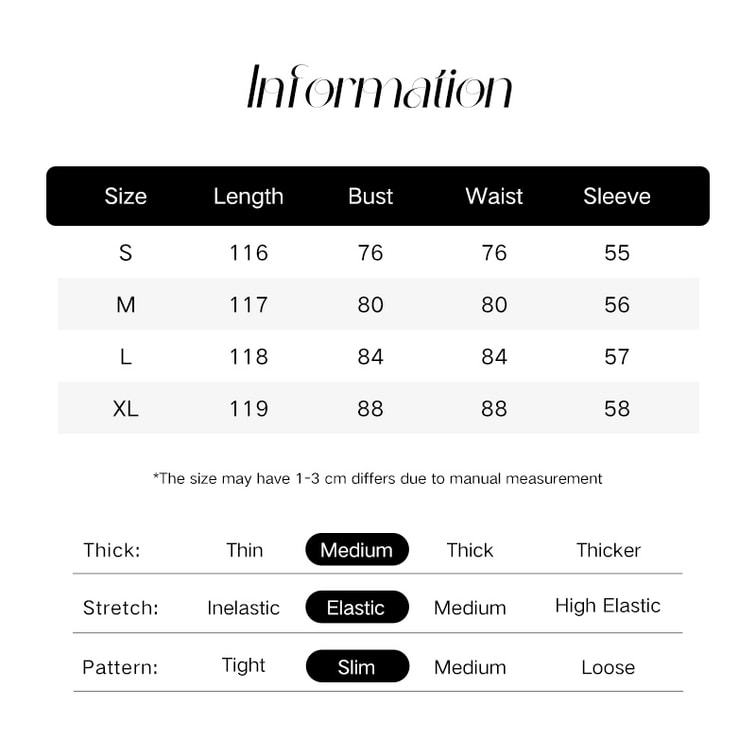 Information

| Size | Length | Bust | Waist | Sleeve |
|---|---|---|---|---|
| S | 116 | 76 | 76 | 55 |
| M | 117 | 80 | 80 | 56 |
| L | 118 | 84 | 84 | 57 |
| XL | 119 | 88 | 88 | 58 |

*The size may have 1-3 cm differs due to manual measurement

| Thick: | Thin | Medium | Thick | Thicker |
|---|---|---|---|---|
| Stretch: | Inelastic | Elastic | Medium | High Elastic |
| Pattern: | Tight | Slim | Medium | Loose |